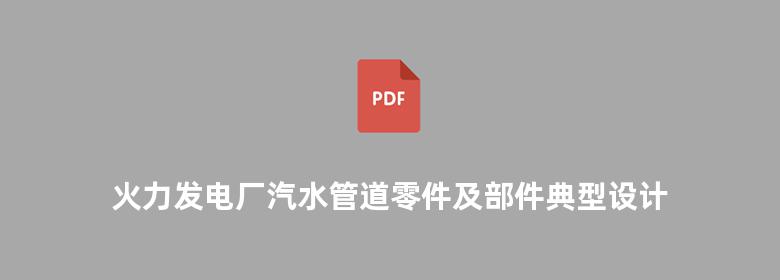 PDF

火力发电厂汽水管道零件及部件典型设计